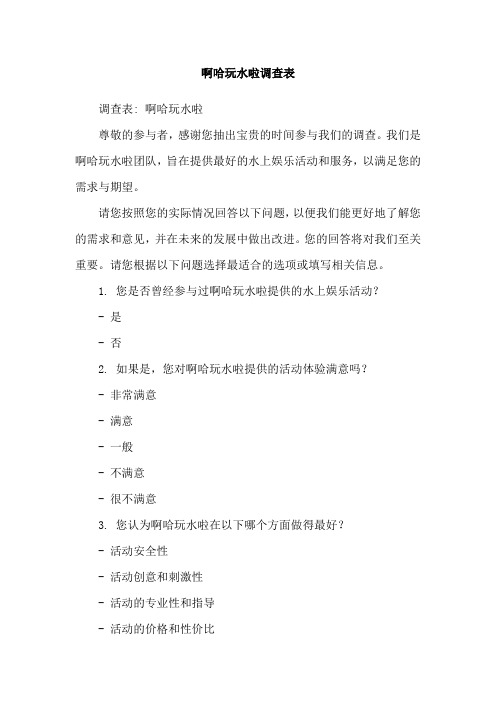 啊哈玩水啦调查表

调查表：啊哈玩水啦

尊敬的参与者，感谢您抽出宝贵的时间参与我们的调查。我们是啊哈玩水啦团队，旨在提供最好的水上娱乐活动和服务，以满足您的需求与期望。

请您按照您的实际情况回答以下问题，以便我们能更好地了解您的需求和意见，并在未来的发展中做出改进。您的回答将对我们至关重要。请您根据以下问题选择最适合的选项或填写相关信息。

1. 您是否曾经参与过啊哈玩水啦提供的水上娱乐活动？

- 是

- 否

2. 如果是，您对啊哈玩水啦提供的活动体验满意吗？

- 非常满意

- 满意

- 一般

- 不满意

- 很不满意

3. 您认为啊哈玩水啦在以下哪个方面做得最好？

- 活动安全性

- 活动创意和刺激性

- 活动的专业性和指导

- 活动的价格和性价比